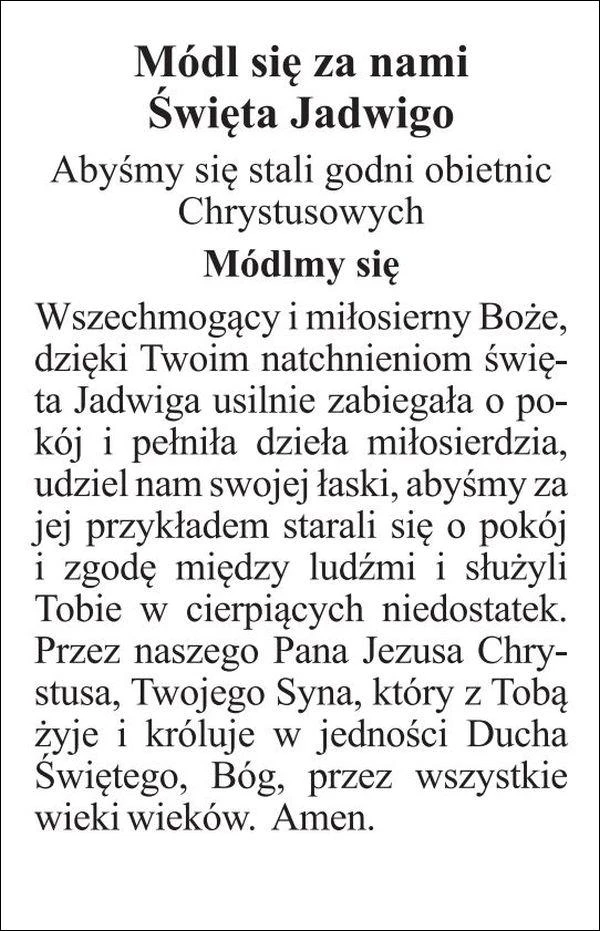 Módl się za nami
Święta Jadwigo

Abyśmy się stali godni obietnic Chrystusowych

Módlmy się

Wszechmogący i miłosierny Boże, dzięki Twoim natchnieniom święta Jadwiga usilnie zabiegała o pokój i pełniła dzieła miłosierdzia, udziel nam swojej łaski, abyśmy za jej przykładem starali się o pokój i zgodę między ludźmi i służyli Tobie w cierpiących niedostatek. Przez naszego Pana Jezusa Chrystusa, Twojego Syna, który z Tobą żyje i króluje w jedności Ducha Świętego, Bóg, przez wszystkie wieki wieków. Amen.